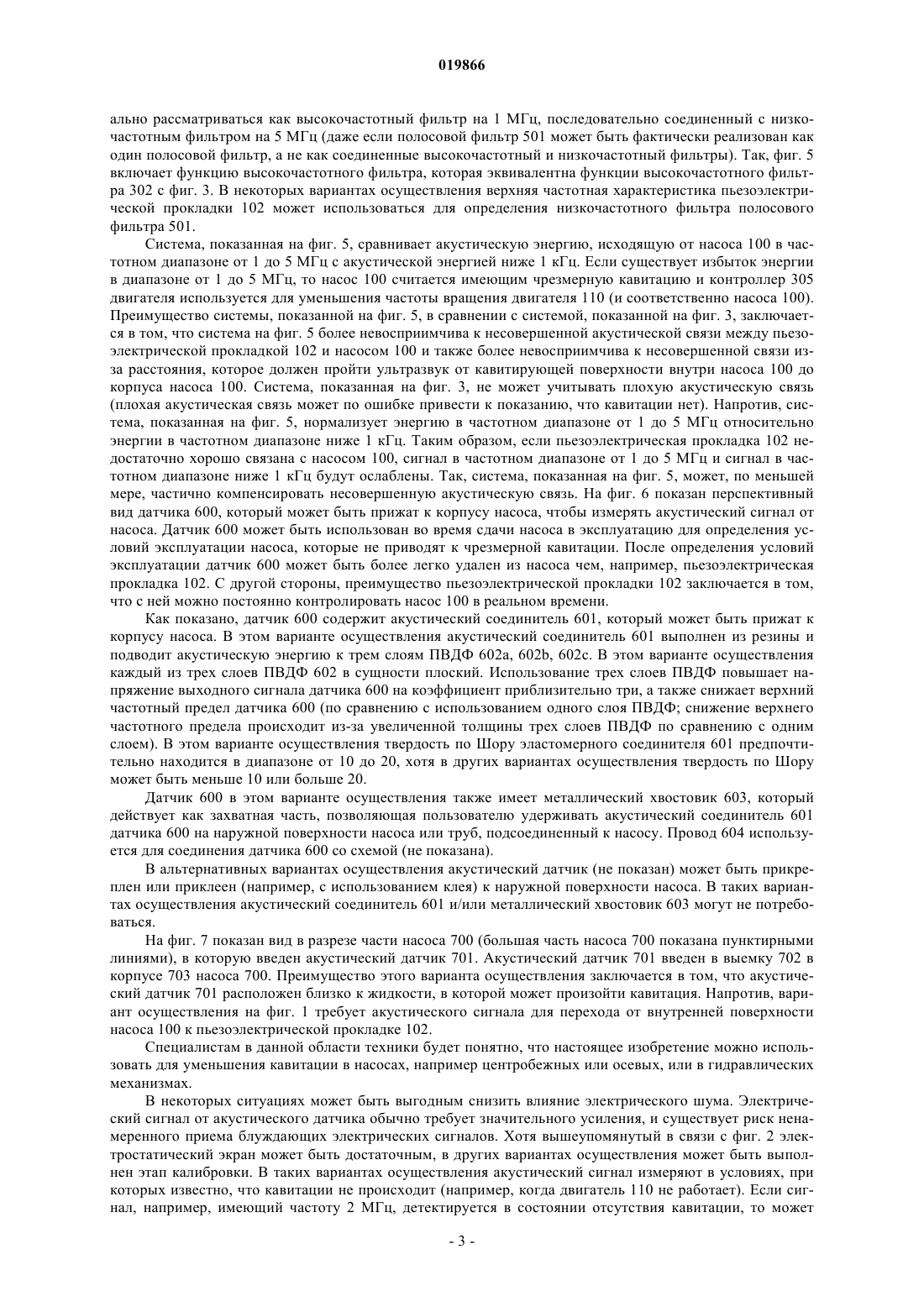 019866

ально рассматриваться как высокочастотный фильтр на 1 МГц, последовательно соединенный с низкочастотным фильтром на 5 МГц (даже если полосовой фильтр 501 может быть фактически реализован как один полосовой фильтр, а не как соединенные высокочастотный и низкочастотный фильтры). Так, фиг. 5 включает функцию высокочастотного фильтра, которая эквивалентна функции высокочастотного фильтра 302 с фиг. 3. В некоторых вариантах осуществления верхняя частотная характеристика пьезоэлектрической прокладки 102 может использоваться для определения низкочастотного фильтра полосового фильтра 501.

Система, показанная на фиг. 5, сравнивает акустическую энергию, исходящую от насоса 100 в частотном диапазоне от 1 до 5 МГц с акустической энергией ниже 1 кГц. Если существует избыток энергии в диапазоне от 1 до 5 МГц, то насос 100 считается имеющим чрезмерную кавитацию и контроллер 305 двигателя используется для уменьшения частоты вращения двигателя 110 (и соответственно насоса 100). Преимущество системы, показанной на фиг. 5, в сравнении с системой, показанной на фиг. 3, заключается в том, что система на фиг. 5 более невосприимчива к несовершенной акустической связи между пьезоэлектрической прокладкой 102 и насосом 100 и также более невосприимчива к несовершенной связи из-за расстояния, которое должен пройти ультразвук от кавитирующей поверхности внутри насоса 100 до корпуса насоса 100. Система, показанная на фиг. 3, не может учитывать плохую акустическую связь (плохая акустическая связь может по ошибке привести к показанию, что кавитации нет). Напротив, система, показанная на фиг. 5, нормализует энергию в частотном диапазоне от 1 до 5 МГц относительно энергии в частотном диапазоне ниже 1 кГц. Таким образом, если пьезоэлектрическая прокладка 102 недостаточно хорошо связана с насосом 100, сигнал в частотном диапазоне от 1 до 5 МГц и сигнал в частотном диапазоне ниже 1 кГц будут ослаблены. Так, система, показанная на фиг. 5, может, по меньшей мере, частично компенсировать несовершенную акустическую связь. На фиг. 6 показан перспективный вид датчика 600, который может быть прижат к корпусу насоса, чтобы измерять акустический сигнал от насоса. Датчик 600 может быть использован во время сдачи насоса в эксплуатацию для определения условий эксплуатации насоса, которые не приводят к чрезмерной кавитации. После определения условий эксплуатации датчик 600 может быть более легко удален из насоса чем, например, пьезоэлектрическая прокладка 102. С другой стороны, преимущество пьезоэлектрической прокладки 102 заключается в том, что с ней можно постоянно контролировать насос 100 в реальном времени.

Как показано, датчик 600 содержит акустический соединитель 601, который может быть прижат к корпусу насоса. В этом варианте осуществления акустический соединитель 601 выполнен из резины и подводит акустическую энергию к трем слоям ПВДФ 602a, 602b, 602c. В этом варианте осуществления каждый из трех слоев ПВДФ 602 в сущности плоский. Использование трех слоев ПВДФ повышает напряжение выходного сигнала датчика 600 на коэффициент приблизительно три, а также снижает верхний частотный предел датчика 600 (по сравнению с использованием одного слоя ПВДФ; снижение верхнего частотного предела происходит из-за увеличенной толщины трех слоев ПВДФ по сравнению с одним слоем). В этом варианте осуществления твердость по Шору эластомерного соединителя 601 предпочтительно находится в диапазоне от 10 до 20, хотя в других вариантах осуществления твердость по Шору может быть меньше 10 или больше 20.

Датчик 600 в этом варианте осуществления также имеет металлический хвостовик 603, который действует как захватная часть, позволяющая пользователю удерживать акустический соединитель 601 датчика 600 на наружной поверхности насоса или труб, подсоединенный к насосу. Провод 604 используется для соединения датчика 600 со схемой (не показана).

В альтернативных вариантах осуществления акустический датчик (не показан) может быть прикреплен или приклеен (например, с использованием клея) к наружной поверхности насоса. В таких вариантах осуществления акустический соединитель 601 и/или металлический хвостовик 603 могут не потребоваться.

На фиг. 7 показан вид в разрезе части насоса 700 (большая часть насоса 700 показана пунктирными линиями), в которую введен акустический датчик 701. Акустический датчик 701 введен в выемку 702 в корпусе 703 насоса 700. Преимущество этого варианта осуществления заключается в том, что акустический датчик 701 расположен близко к жидкости, в которой может произойти кавитация. Напротив, вариант осуществления на фиг. 1 требует акустического сигнала для перехода от внутренней поверхности насоса 100 к пьезоэлектрической прокладке 102.

Специалистам в данной области техники будет понятно, что настоящее изобретение можно использовать для уменьшения кавитации в насосах, например центробежных или осевых, или в гидравлических механизмах.

В некоторых ситуациях может быть выгодным снизить влияние электрического шума. Электрический сигнал от акустического датчика обычно требует значительного усиления, и существует риск ненамеренного приема блуждающих электрических сигналов. Хотя вышеупомянутый в связи с фиг. 2 электростатический экран может быть достаточным, в других вариантах осуществления может быть выполнен этап калибровки. В таких вариантах осуществления акустический сигнал измеряют в условиях, при которых известно, что кавитации не происходит (например, когда двигатель 110 не работает). Если сигнал, например, имеющий частоту 2 МГц, детектируется в состоянии отсутствия кавитации, то может

- 3 -